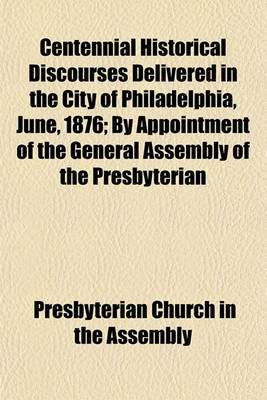 Centennial Historical Discourses Delivered in the City of Philadelphia, June, 1876; By Appointment of the General Assembly of the Presbyterian

Presbyterian Church in the Assembly